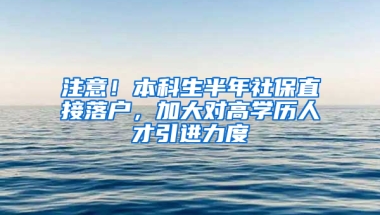 注意！本科生半年社保直接落户，加大对高学历人才引进力度